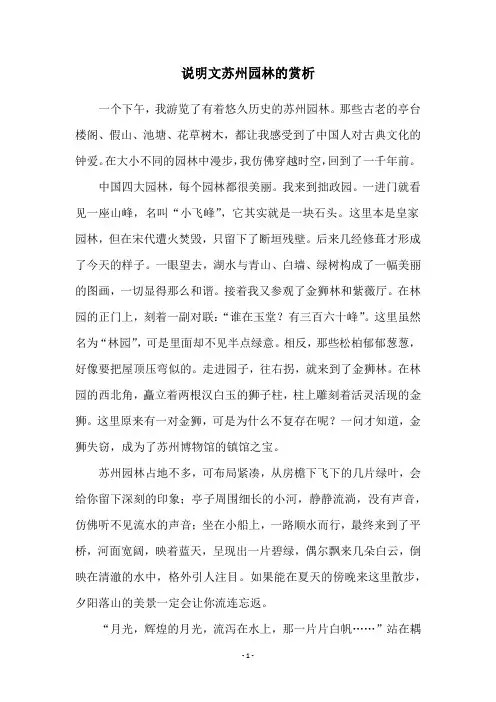 说明文苏州园林的赏析

一个下午，我游览了有着悠久历史的苏州园林。那些古老的亭台楼阁、假山、池塘、花草树木，都让我感受到了中国人对古典文化的钟爱。在大小不同的园林中漫步，我仿佛穿越时空，回到了一千年前。

中国四大园林，每个园林都很美丽。我来到拙政园。一进门就看见一座山峰，名叫“小飞峰”，它其实就是一块石头。这里本是皇家园林，但在宋代遭火焚毁，只留下了断垣残壁。后来几经修葺才形成了今天的样子。一眼望去，湖水与青山、白墙、绿树构成了一幅美丽的图画，一切显得那么和谐。接着我又参观了金狮林和紫薇厅。在林园的正门上，刻着一副对联：“谁在玉堂？有三百六十峰”。这里虽然名为“林园”，可是里面却不见半点绿意。相反，那些松柏郁郁葱葱，好像要把屋顶压弯似的。走进园子，往右拐，就来到了金狮林。在林园的西北角，矗立着两根汉白玉的狮子柱，柱上雕刻着活灵活现的金狮。这里原来有一对金狮，可是为什么不复存在呢？一问才知道，金狮失窃，成为了苏州博物馆的镇馆之宝。

苏州园林占地不多，可布局紧凑，从房檐下飞下的几片绿叶，会给你留下深刻的印象；亭子周围细长的小河，静静流淌，没有声音，仿佛听不见流水的声音；坐在小船上，一路顺水而行，最终来到了平桥，河面宽阔，映着蓝天，呈现出一片碧绿，偶尔飘来几朵白云，倒映在清澈的水中，格外引人注目。如果能在夏天的傍晚来这里散步，夕阳落山的美景一定会让你流连忘返。

“月光，辉煌的月光，流泻在水上，那一片片白帆……”站在耦

- 1 -